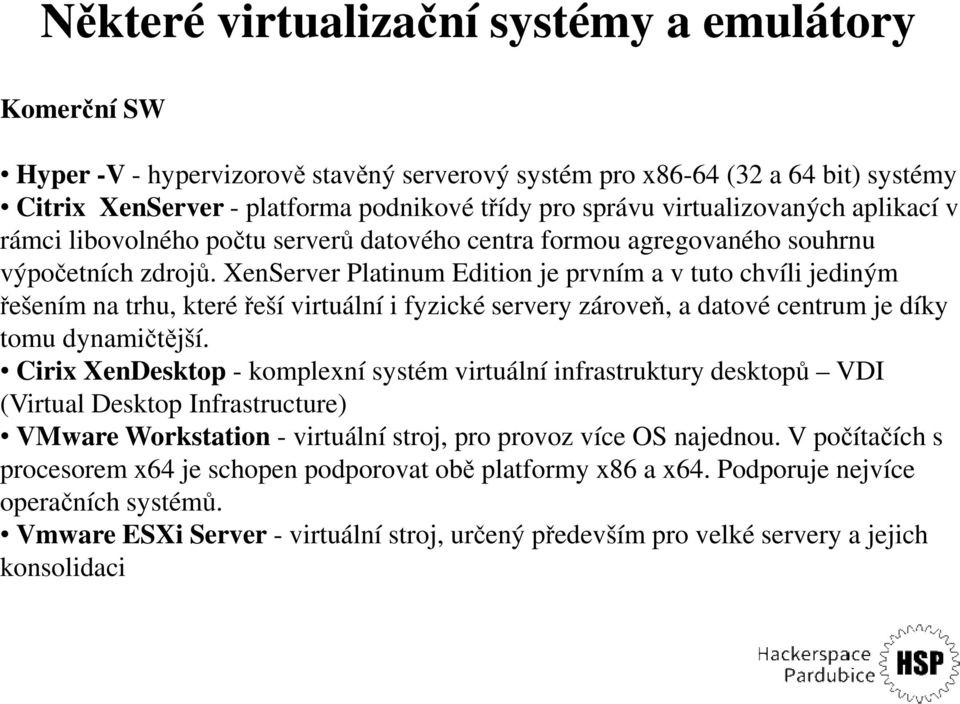 Některé virtualizační systémy a emulátory

Komerční SW

• Hyper -V - hypervizorově stavěný serverový systém pro x86-64 (32 a 64 bit) systémy
• Citrix XenServer - platforma podnikové třídy pro správu virtualizovaných aplikací v rámci libovolného počtu serverů datového centra formou agregovaného souhrnu výpočetních zdrojů. XenServer Platinum Edition je prvním a v tuto chvíli jediným řešením na trhu, které řeší virtuální i fyzické servery zároveň, a datové centrum je díky tomu dynamičtější.
• Cirix XenDesktop - komplexní systém virtuální infrastruktury desktopů – VDI (Virtual Desktop Infrastructure)
• VMware Workstation - virtuální stroj, pro provoz více OS najednou. V počítačích s procesorem x64 je schopen podporovat obě platformy x86 a x64. Podporuje nejvíce operačních systémů.
• Vmware ESXi Server - virtuální stroj, určený především pro velké servery a jejich konsolidaci

Hackerspace Pardubice HSP